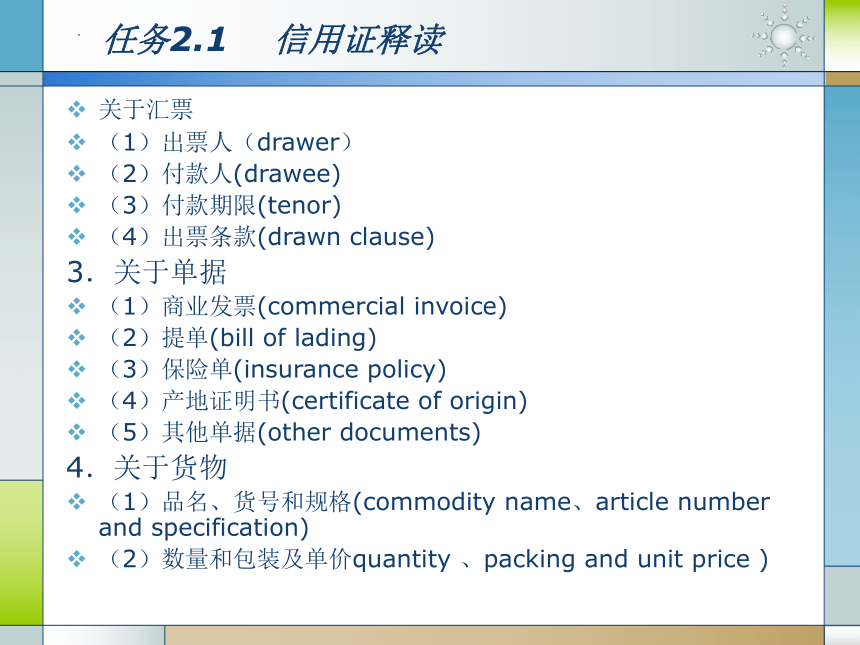 任务2.1　信用证释读

❖ 关于汇票
❖ （1）出票人（drawer）
❖ （2）付款人(drawee)
❖ （3）付款期限(tenor)
❖ （4）出票条款(drawn clause)

3. 关于单据
❖ （1）商业发票(commercial invoice)
❖ （2）提单(bill of lading)
❖ （3）保险单(insurance policy)
❖ （4）产地证明书(certificate of origin)
❖ （5）其他单据(other documents)

4. 关于货物
❖ （1）品名、货号和规格(commodity name、article number and specification)
❖ （2）数量和包装及单价quantity 、packing and unit price )